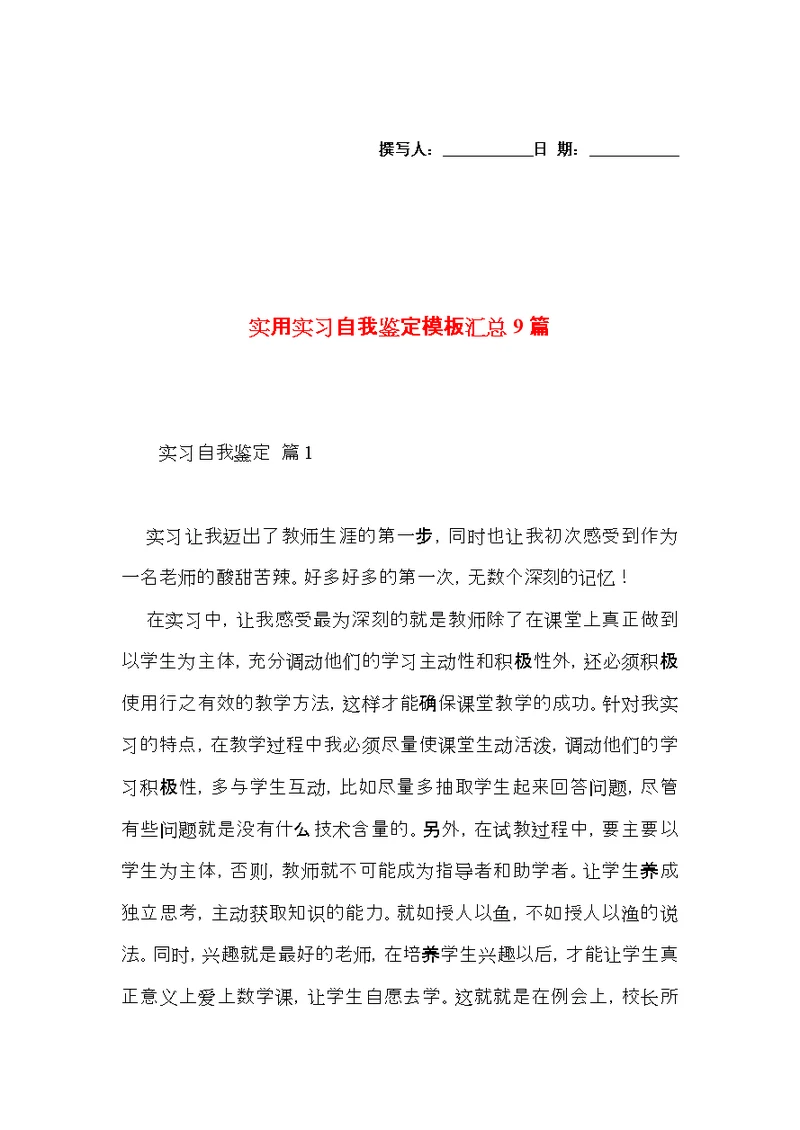 撰写人：__________日 期：__________

实用实习自我鉴定模板汇总9篇

实习自我鉴定 篇1

实习让我迈出了教师生涯的第一步，同时也让我初次感受到作为一名老师的酸甜苦辣。好多好多的第一次，无数个深刻的记忆！

在实习中，让我感受最为深刻的就是教师除了在课堂上真正做到以学生为主体，充分调动他们的学习主动性和积极性外，还必须积极使用行之有效的教学方法，这样才能确保课堂教学的成功。针对我实习的特点，在教学过程中我必须尽量使课堂生动活泼，调动他们的学习积极性，多与学生互动，比如尽量多抽取学生起来回答问题，尽管有些问题就是没有什么技术含量的。另外，在试教过程中，要主要以学生为主体，否则，教师就不可能成为指导者和助学者。让学生养成独立思考，主动获取知识的能力。就如授人以鱼，不如授人以渔的说法。同时，兴趣就是最好的老师，在培养学生兴趣以后，才能让学生真正意义上爱上数学课，让学生自愿去学。这就就是在例会上，校长所